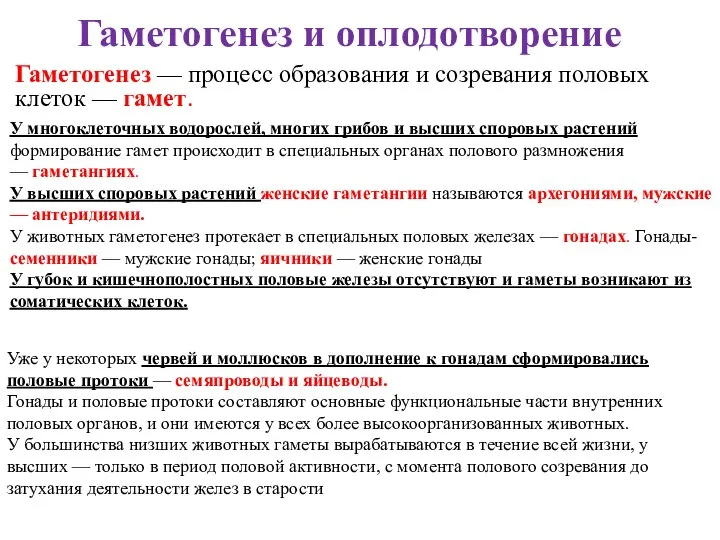 Гаметогенез и оплодотворение

Гаметогенез — процесс образования и созревания половых клеток — гамет.

У многоклеточных водорослей, многих грибов и высших споровых растений формирование гамет происходит в специальных органах полового размножения — гаметангиях.
У высших споровых растений женские гаметангии называются архегониями, мужские — антеридиями.
У животных гаметогенез протекает в специальных половых железах — гонадах. Гонады-семенники — мужские гонады; яичники — женские гонады
У губок и кишечнополостных половые железы отсутствуют и гаметы возникают из соматических клеток.

Уже у некоторых червей и моллюсков в дополнение к гонадам сформировались половые протоки — семяпроводы и яйцеводы.
Гонады и половые протоки составляют основные функциональные части внутренних половых органов, и они имеются у всех более высокоорганизованных животных.
У большинства низших животных гаметы вырабатываются в течение всей жизни, у высших — только в период половой активности, с момента полового созревания до затухания деятельности желез в старости